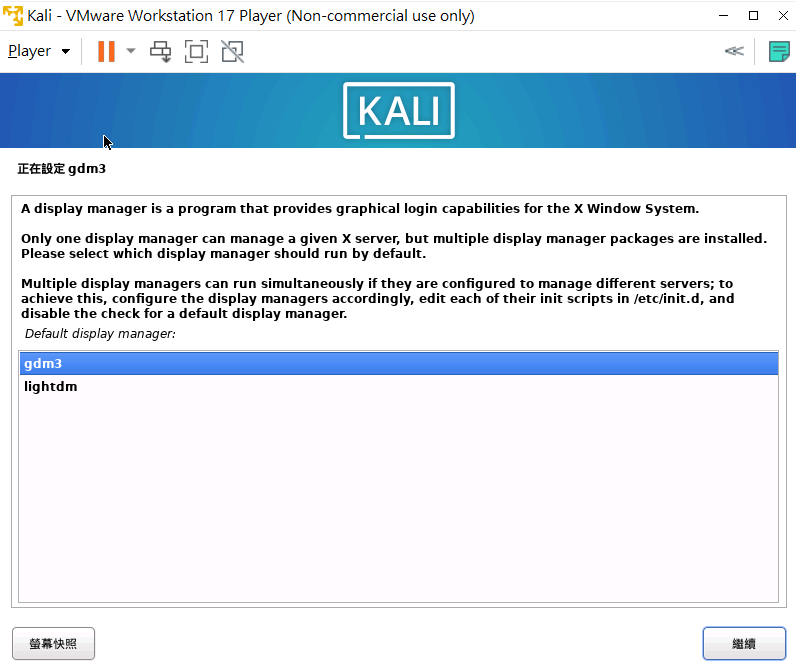 Kali - VMware Workstation 17 Player (Non-commercial use only)

Player

KALI

正在設定 gdm3

A display manager is a program that provides graphical login capabilities for the X Window System.

Only one display manager can manage a given X server, but multiple display manager packages are installed. Please select which display manager should run by default.

Multiple display managers can run simultaneously if they are configured to manage different servers; to achieve this, configure the display managers accordingly, edit each of their init scripts in /etc/init.d, and disable the check for a default display manager.

Default display manager:

gdm3
lightdm

螢幕快照

繼續